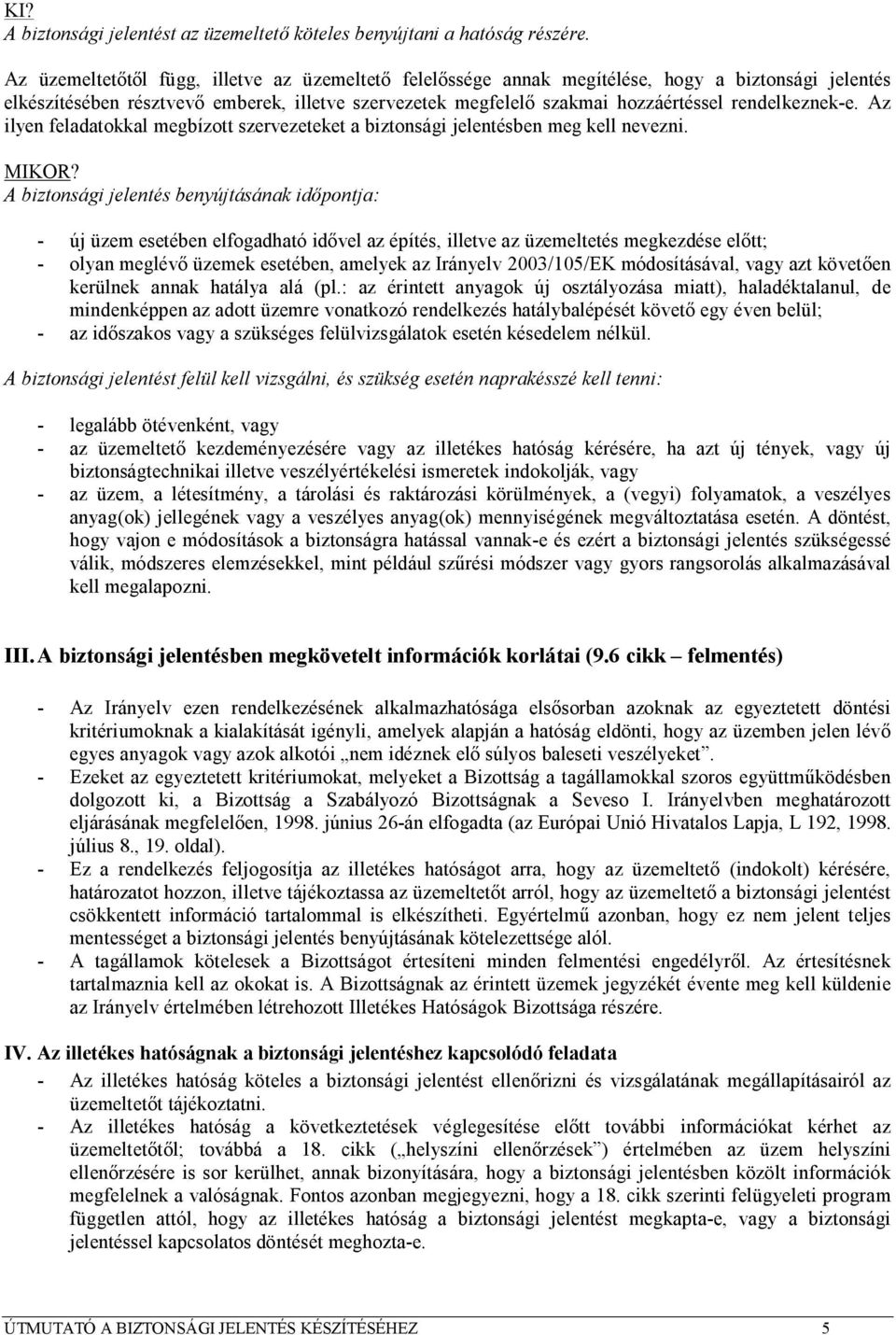 KI?
A biztonsági jelentést az üzemeltető köteles benyújtani a hatóság részére.

Az üzemeltetőtől függ, illetve az üzemeltető felelőssége annak megítélése, hogy a biztonsági jelentés elkészítésében résztvevő emberek, illetve szervezetek megfelelő szakmai hozzáértéssel rendelkeznek-e. Az ilyen feladatokkal megbízott szervezeteket a biztonsági jelentésben meg kell nevezni.

MIKOR?
A biztonsági jelentés benyújtásának időpontja:

- új üzem esetében elfogadható idővel az építés, illetve az üzemeltetés megkezdése előtt;
- olyan meglévő üzemek esetében, amelyek az Irányelv 2003/105/EK módosításával, vagy azt követően kerülnek annak hatálya alá (pl.: az érintett anyagok új osztályozása miatt), haladéktalanul, de mindenképpen az adott üzemre vonatkozó rendelkezés hatálybalépését követő egy éven belül;
- az időszakos vagy a szükséges felülvizsgálatok esetén késedelem nélkül.

A biztonsági jelentést felül kell vizsgálni, és szükség esetén naprakésszé kell tenni:

- legalább ötévenként, vagy
- az üzemeltető kezdeményezésére vagy az illetékes hatóság kérésére, ha azt új tények, vagy új biztonságtechnikai illetve veszélyértékelési ismeretek indokolják, vagy
- az üzem, a létesítmény, a tárolási és raktározási körülmények, a (vegyi) folyamatok, a veszélyes anyag(ok) jellegének vagy a veszélyes anyag(ok) mennyiségének megváltoztatása esetén. A döntést, hogy vajon e módosítások a biztonságra hatással vannak-e és ezért a biztonsági jelentés szükségessé válik, módszeres elemzésekkel, mint például szűrési módszer vagy gyors rangsorolás alkalmazásával kell megalapozni.

III. A biztonsági jelentésben megkövetelt információk korlátai (9.6 cikk – felmentés)

- Az Irányelv ezen rendelkezésének alkalmazhatósága elsősorban azoknak az egyeztetett döntési kritériumoknak a kialakítását igényli, amelyek alapján a hatóság eldönti, hogy az üzemben jelen lévő egyes anyagok vagy azok alkotói „nem idéznek elő súlyos baleseti veszélyeket”.
- Ezeket az egyeztetett kritériumokat, melyeket a Bizottság a tagállamokkal szoros együttműködésben dolgozott ki, a Bizottság a Szabályozó Bizottságnak a Seveso I. Irányelvben meghatározott eljárásának megfelelően, 1998. június 26-án elfogadta (az Európai Unió Hivatalos Lapja, L 192, 1998. július 8., 19. oldal).
- Ez a rendelkezés feljogosítja az illetékes hatóságot arra, hogy az üzemeltető (indokolt) kérésére, határozatot hozzon, illetve tájékoztassa az üzemeltetőt arról, hogy az üzemeltető a biztonsági jelentést csökkentett információ tartalommal is elkészítheti. Egyértelmű azonban, hogy ez nem jelent teljes mentességet a biztonsági jelentés benyújtásának kötelezettsége alól.
- A tagállamok kötelesek a Bizottságot értesíteni minden felmentési engedélyről. Az értesítésnek tartalmaznia kell az okokat is. A Bizottságnak az érintett üzemek jegyzékét évente meg kell küldenie az Irányelv értelmében létrehozott Illetékes Hatóságok Bizottsága részére.

IV. Az illetékes hatóságnak a biztonsági jelentéshez kapcsolódó feladata

- Az illetékes hatóság köteles a biztonsági jelentést ellenőrizni és vizsgálatának megállapításairól az üzemeltetőt tájékoztatni.
- Az illetékes hatóság a következtetések véglegesítése előtt további információkat kérhet az üzemeltetőtől; továbbá a 18. cikk („helyszíni ellenőrzések”) értelmében az üzem helyszíni ellenőrzésére is sor kerülhet, annak bizonyítására, hogy a biztonsági jelentésben közölt információk megfelelnek a valóságnak. Fontos azonban megjegyezni, hogy a 18. cikk szerinti felügyeleti program független attól, hogy az illetékes hatóság a biztonsági jelentést megkapta-e, vagy a biztonsági jelentéssel kapcsolatos döntést meghozta-e.

ÚTMUTATÓ A BIZTONSÁGI JELENTÉS KÉSZÍTÉSÉHEZ 5